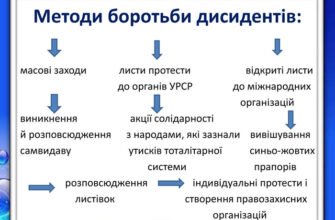 Методи боротьби дисидентів:

масові заходи

листи протести до органів УРСР

відкриті листи до міжнародних організацій

виникнення й розповсюдження самвидаву

акції солідарності з народами, які зазнали утисків тоталітарної системи

вивішування синьо-жовтих прапорів

розповсюдження листівок

індивідуальні протести і створення правозахисних організацій